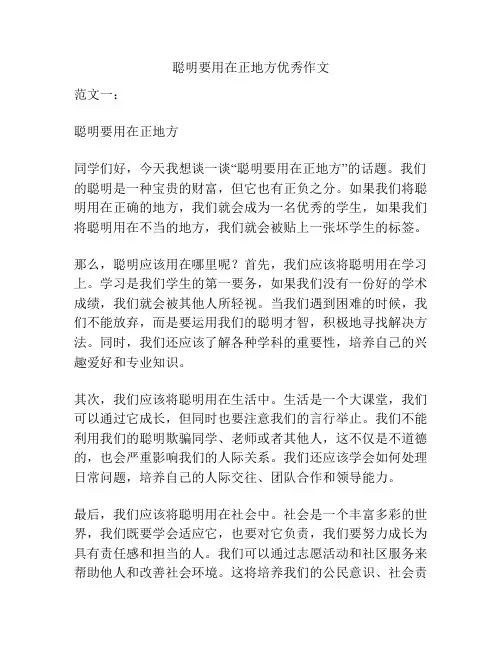 聪明要用在正地方优秀作文

范文一：

聪明要用在正地方

同学们好，今天我想谈一谈“聪明要用在正地方”的话题。我们的聪明是一种宝贵的财富，但它也有正负之分。如果我们将聪明用在正确的地方，我们就会成为一名优秀的学生，如果我们将聪明用在不当的地方，我们就会被贴上一张坏学生的标签。

那么，聪明应该用在哪里呢？首先，我们应该将聪明用在学习上。学习是我们学生的第一要务，如果我们没有一份好的学术成绩，我们就会被其他人所轻视。当我们遇到困难的时候，我们不能放弃，而是要运用我们的聪明才智，积极地寻找解决方法。同时，我们还应该了解各种学科的重要性，培养自己的兴趣爱好和专业知识。

其次，我们应该将聪明用在生活中。生活是一个大课堂，我们可以通过它成长，但同时也要注意我们的言行举止。我们不能利用我们的聪明欺骗同学、老师或者其他人，这不仅是不道德的，也会严重影响我们的人际关系。我们还应该学会如何处理日常问题，培养自己的人际交往、团队合作和领导能力。

最后，我们应该将聪明用在社会中。社会是一个丰富多彩的世界，我们既要学会适应它，也要对它负责，我们要努力成长为具有责任感和担当的人。我们可以通过志愿活动和社区服务来帮助他人和改善社会环境。这将培养我们的公民意识、社会责